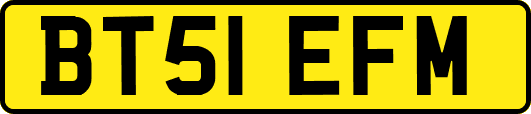 BT51 EFM